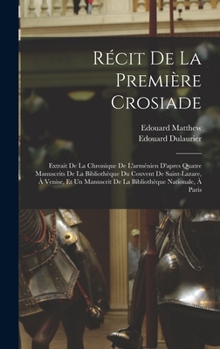 Récit De La Première Crosiade

Edouard Matthew
Edouard Dulaurier

Extrait De La Chronique De L'arménien D'apres Quatre Manuscrits De La Bibliothèque Du Couvent De Saint-Lazare, À Venise, Et Un Manuscrit De La Bibliothèque Nationale, À Paris